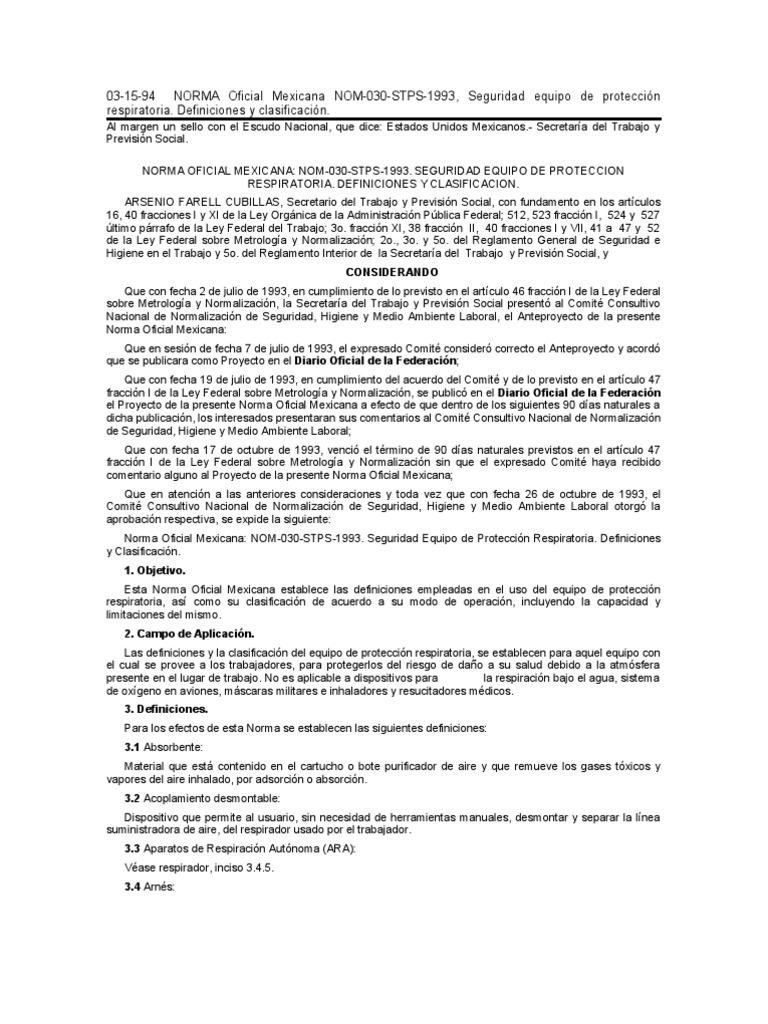 03-15-94 NORMA Oficial Mexicana NOM-030-STPS-1993, Seguridad equipo de protección respiratoria. Definiciones y clasificación.

Al margen un sello con el Escudo Nacional, que dice: Estados Unidos Mexicanos.- Secretaría del Trabajo y Previsión Social.

NORMA OFICIAL MEXICANA: NOM-030-STPS-1993. SEGURIDAD EQUIPO DE PROTECCION RESPIRATORIA. DEFINICIONES Y CLASIFICACION.

ARSENIO FARELL CUBILLAS, Secretario del Trabajo y Previsión Social, con fundamento en los artículos 16, 40 fracciones I y XI de la Ley Orgánica de la Administración Pública Federal; 512, 523 fracción I, 524 y 527 último párrafo de la Ley Federal del Trabajo; 3o. fracción XI, 38 fracción II, 40 fracciones I y VII, 41 a 47 y 52 de la Ley Federal sobre Metrología y Normalización; 2o., 3o. y 5o. del Reglamento General de Seguridad e Higiene en el Trabajo y 5o. del Reglamento Interior de la Secretaría del Trabajo y Previsión Social, y

CONSIDERANDO

Que con fecha 2 de julio de 1993, en cumplimiento de lo previsto en el artículo 46 fracción I de la Ley Federal sobre Metrología y Normalización, la Secretaría del Trabajo y Previsión Social presentó al Comité Consultivo Nacional de Normalización de Seguridad, Higiene y Medio Ambiente Laboral, el Anteproyecto de la presente Norma Oficial Mexicana:

Que en sesión de fecha 7 de julio de 1993, el expresado Comité consideró correcto el Anteproyecto y acordó que se publicara como Proyecto en el Diario Oficial de la Federación;

Que con fecha 19 de julio de 1993, en cumplimiento del acuerdo del Comité y de lo previsto en el artículo 47 fracción I de la Ley Federal sobre Metrología y Normalización, se publicó en el Diario Oficial de la Federación el Proyecto de la presente Norma Oficial Mexicana a efecto de que dentro de los siguientes 90 días naturales a dicha publicación, los interesados presentaran sus comentarios al Comité Consultivo Nacional de Normalización de Seguridad, Higiene y Medio Ambiente Laboral;

Que con fecha 17 de octubre de 1993, venció el término de 90 días naturales previstos en el artículo 47 fracción I de la Ley Federal sobre Metrología y Normalización sin que el expresado Comité haya recibido comentario alguno al Proyecto de la presente Norma Oficial Mexicana;

Que en atención a las anteriores consideraciones y toda vez que con fecha 26 de octubre de 1993, el Comité Consultivo Nacional de Normalización de Seguridad, Higiene y Medio Ambiente Laboral otorgó la aprobación respectiva, se expide la siguiente:

Norma Oficial Mexicana: NOM-030-STPS-1993. Seguridad Equipo de Protección Respiratoria. Definiciones y Clasificación.

1. Objetivo.

Esta Norma Oficial Mexicana establece las definiciones empleadas en el uso del equipo de protección respiratoria, así como su clasificación de acuerdo a su modo de operación, incluyendo la capacidad y limitaciones del mismo.

2. Campo de Aplicación.

Las definiciones y la clasificación del equipo de protección respiratoria, se establecen para aquel equipo con el cual se provee a los trabajadores, para protegerlos del riesgo de daño a su salud debido a la atmósfera presente en el lugar de trabajo. No es aplicable a dispositivos para la respiración bajo el agua, sistema de oxígeno en aviones, máscaras militares e inhaladores y resucitadores médicos.

3. Definiciones.

Para los efectos de esta Norma se establecen las siguientes definiciones:

3.1 Absorbente:

Material que está contenido en el cartucho o bote purificador de aire y que remueve los gases tóxicos y vapores del aire inhalado, por adsorción o absorción.

3.2 Acoplamiento desmontable:

Dispositivo que permite al usuario, sin necesidad de herramientas manuales, desmontar y separar la línea suministradora de aire, del respirador usado por el trabajador.

3.3 Aparatos de Respiración Autónoma (ARA):

Véase respirador, inciso 3.4.5.

3.4 Arnés: